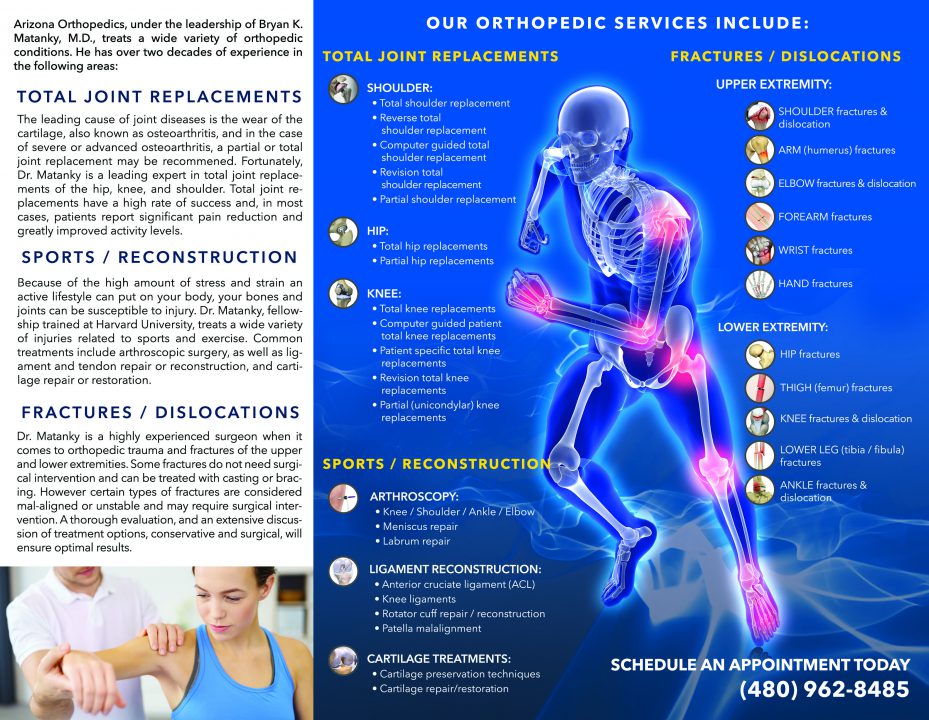 Arizona Orthopedics, under the leadership of Bryan K. Matanky, M.D., treats a wide variety of orthopedic conditions. He has over two decades of experience in the following areas:

TOTAL JOINT REPLACEMENTS

The leading cause of joint diseases is the wear of the cartilage, also known as osteoarthritis, and in the case of severe or advanced osteoarthritis, a partial or total joint replacement may be recommened. Fortunately, Dr. Matanky is a leading expert in total joint replacements of the hip, knee, and shoulder. Total joint replacements have a high rate of success and, in most cases, patients report significant pain reduction and greatly improved activity levels.

SPORTS / RECONSTRUCTION

Because of the high amount of stress and strain an active lifestyle can put on your body, your bones and joints can be susceptible to injury. Dr. Matanky, fellowship trained at Harvard University, treats a wide variety of injuries related to sports and exercise. Common treatments include arthroscopic surgery, as well as ligament and tendon repair or reconstruction, and cartilage repair or restoration.

FRACTURES / DISLOCATIONS

Dr. Matanky is a highly experienced surgeon when it comes to orthopedic trauma and fractures of the upper and lower extremities. Some fractures do not need surgical intervention and can be treated with casting or bracing. However certain types of fractures are considered mal-aligned or unstable and may require surgical intervention. A thorough evaluation, and an extensive discussion of treatment options, conservative and surgical, will ensure optimal results.

OUR ORTHOPEDIC SERVICES INCLUDE:

TOTAL JOINT REPLACEMENTS

SHOULDER:
• Total shoulder replacement
• Reverse total shoulder replacement
• Computer guided total shoulder replacement
• Revision total shoulder replacement
• Partial shoulder replacement

HIP:
• Total hip replacements
• Partial hip replacements

KNEE:
• Total knee replacements
• Computer guided patient total knee replacements
• Patient specific total knee replacements
• Revision total knee replacements
• Partial (unicondylar) knee replacements

SPORTS / RECONSTRUCTION

ARTHROSCOPY:
• Knee / Shoulder / Ankle / Elbow
• Meniscus repair
• Labrum repair

LIGAMENT RECONSTRUCTION:
• Anterior cruciate ligament (ACL)
• Knee ligaments
• Rotator cuff repair / reconstruction
• Patella malalignment

CARTILAGE TREATMENTS:
• Cartilage preservation techniques
• Cartilage repair/restoration

FRACTURES / DISLOCATIONS

UPPER EXTREMITY:
SHOULDER fractures & dislocation
ARM (humerus) fractures
ELBOW fractures & dislocation
FOREARM fractures
WRIST fractures
HAND fractures

LOWER EXTREMITY:
HIP fractures
THIGH (femur) fractures
KNEE fractures & dislocation
LOWER LEG (tibia / fibula) fractures
ANKLE fractures & dislocation

SCHEDULE AN APPOINTMENT TODAY
(480) 962-8485